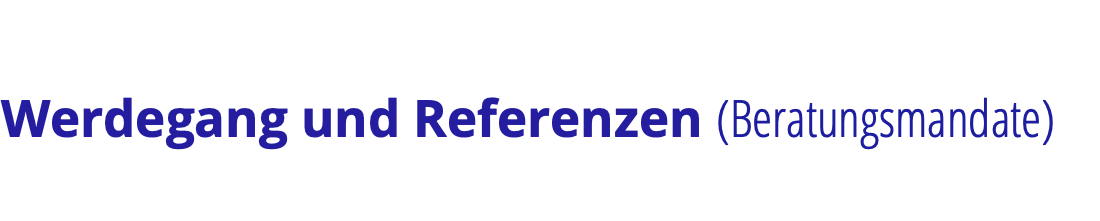 Werdegang und Referenzen (Beratungsmandate)